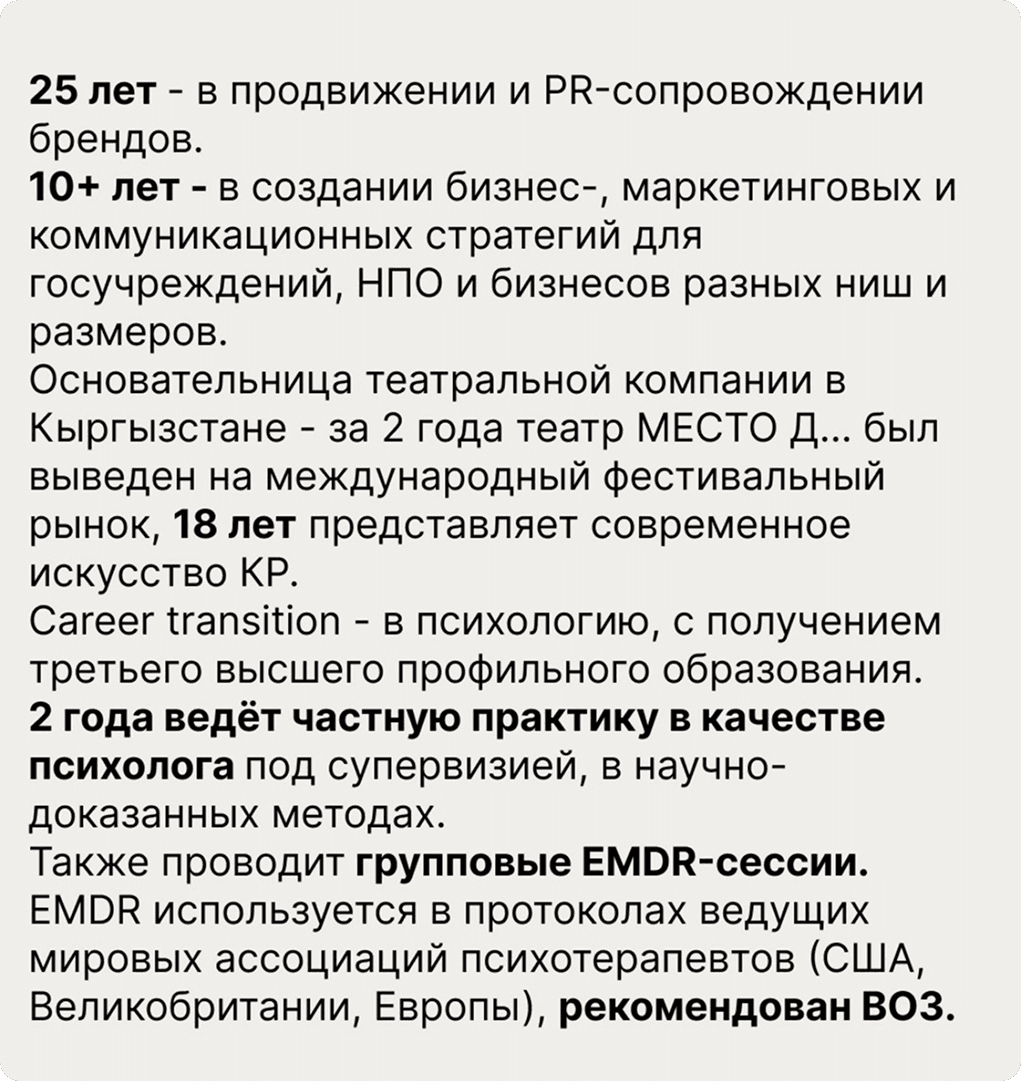 25 лет - в продвижении и PR-сопровождении брендов.
10+ лет - в создании бизнес-, маркетинговых и коммуникационных стратегий для госучреждений, НПО и бизнесов разных ниш и размеров.
Основательница театральной компании в Кыргызстане - за 2 года театр МЕСТО Д... был выведен на международный фестивальный рынок, 18 лет представляет современное искусство КР.
Career transition - в психологию, с получением третьего высшего профильного образования.
2 года ведёт частную практику в качестве психолога под супервизией, в научно-доказанных методах.
Также проводит групповые EMDR-сессии.
EMDR используется в протоколах ведущих мировых ассоциаций психотерапевтов (США, Великобритании, Европы), рекомендован ВОЗ.